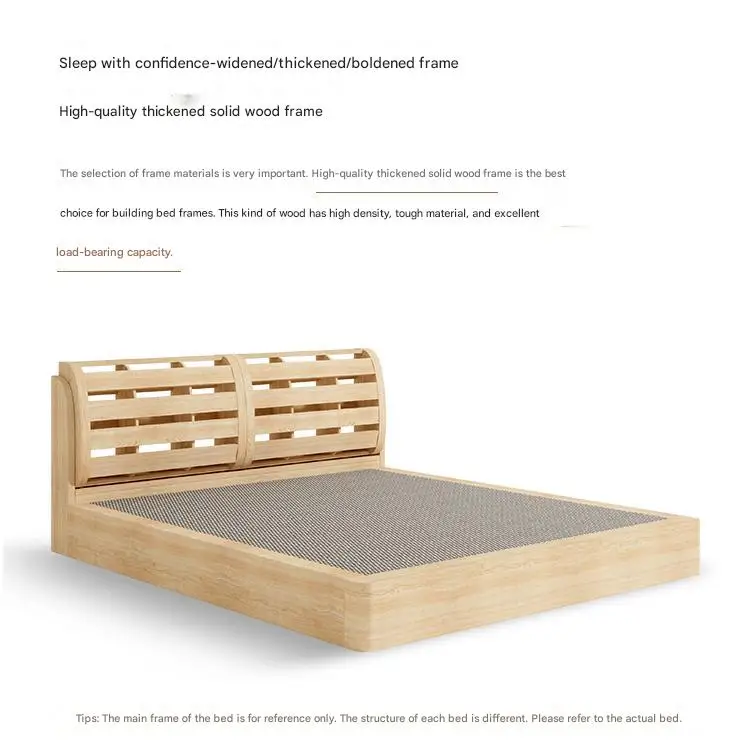 Sleep with confidence-widened/thickened/boldened frame

High-quality thickened solid wood frame

The selection of frame materials is very important. High-quality thickened solid wood frame is the best choice for building bed frames. This kind of wood has high density, tough material, and excellent load-bearing capacity.

Tips: The main frame of the bed is for reference only. The structure of each bed is different. Please refer to the actual bed.